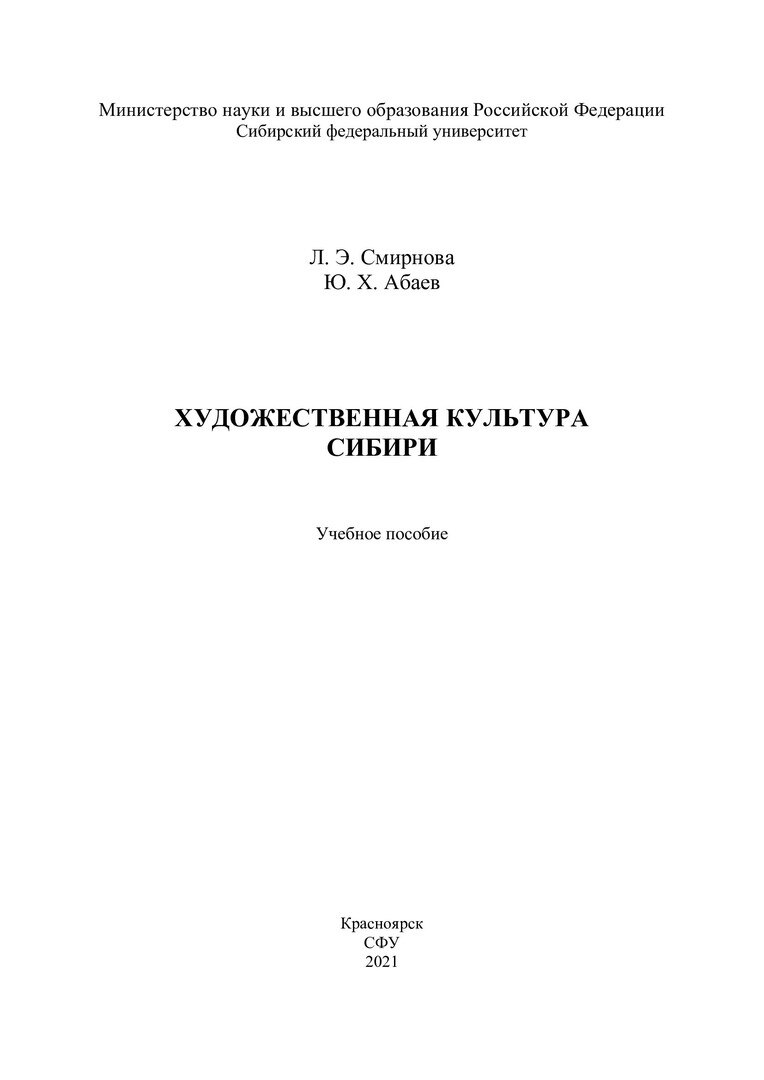 Министерство науки и высшего образования Российской Федерации
Сибирский федеральный университет

Л. Э. Смирнова
Ю. Х. Абаев

ХУДОЖЕСТВЕННАЯ КУЛЬТУРА
СИБИРИ

Учебное пособие

Красноярск
СФУ
2021